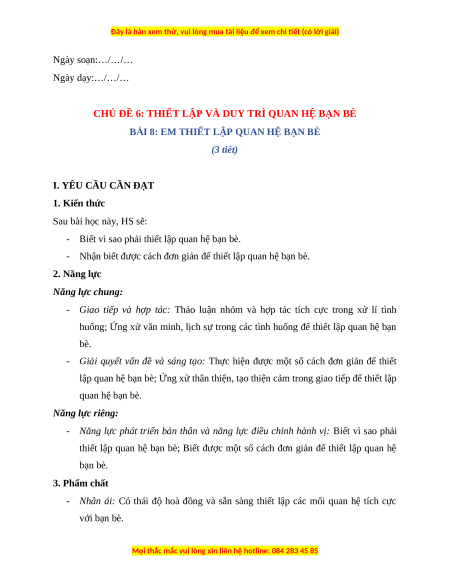 Đây là bản xem thử, vui lòng mua tài liệu để xem chi tiết (có lời giải)

Ngày soạn:…/…/…

Ngày dạy:…/…/…

CHỦ ĐỀ 6: THIẾT LẬP VÀ DUY TRÌ QUAN HỆ BẠN BÈ

BÀI 8: EM THIẾT LẬP QUAN HỆ BẠN BÈ

(3 tiết)

I. YÊU CẦU CẦN ĐẠT

1. Kiến thức

Sau bài học này, HS sẽ:

- Biết vì sao phải thiết lập quan hệ bạn bè.

- Nhận biết được cách đơn giản để thiết lập quan hệ bạn bè.

2. Năng lực

Năng lực chung:

- Giao tiếp và hợp tác: Thảo luận nhóm và hợp tác tích cực trong xử lí tình huống; Ứng xử văn minh, lịch sự trong các tình huống để thiết lập quan hệ bạn bè.

- Giải quyết vấn đề và sáng tạo: Thực hiện được một số cách đơn giản để thiết lập quan hệ bạn bè; Ứng xử thân thiện, tạo thiện cảm trong giao tiếp để thiết lập quan hệ bạn bè.

Năng lực riêng:

- Năng lực phát triển bản thân và năng lực điều chỉnh hành vi: Biết vì sao phải thiết lập quan hệ bạn bè; Biết được một số cách đơn giản để thiết lập quan hệ bạn bè.

3. Phẩm chất

- Nhân ái: Có thái độ hoà đồng và sẵn sàng thiết lập các mối quan hệ tích cực với bạn bè.

Mọi thắc mắc vui lòng xin liên hệ hotline: 084 283 45 85